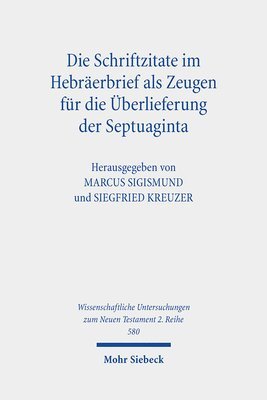 Die Schriftzitate im Hebräerbrief als Zeugen für die Überlieferung der Septuaginta

Herausgegeben von
MARCUS SIGISMUND
und SIEGFRIED KREUZER

Wissenschaftliche Untersuchungen zum Neuen Testament 2. Reihe
580

Mohr Siebeck